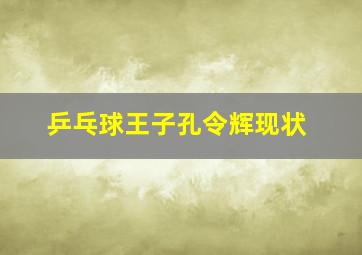 乒乓球王子孔令辉现状